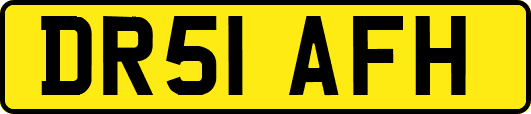 DR51 AFH